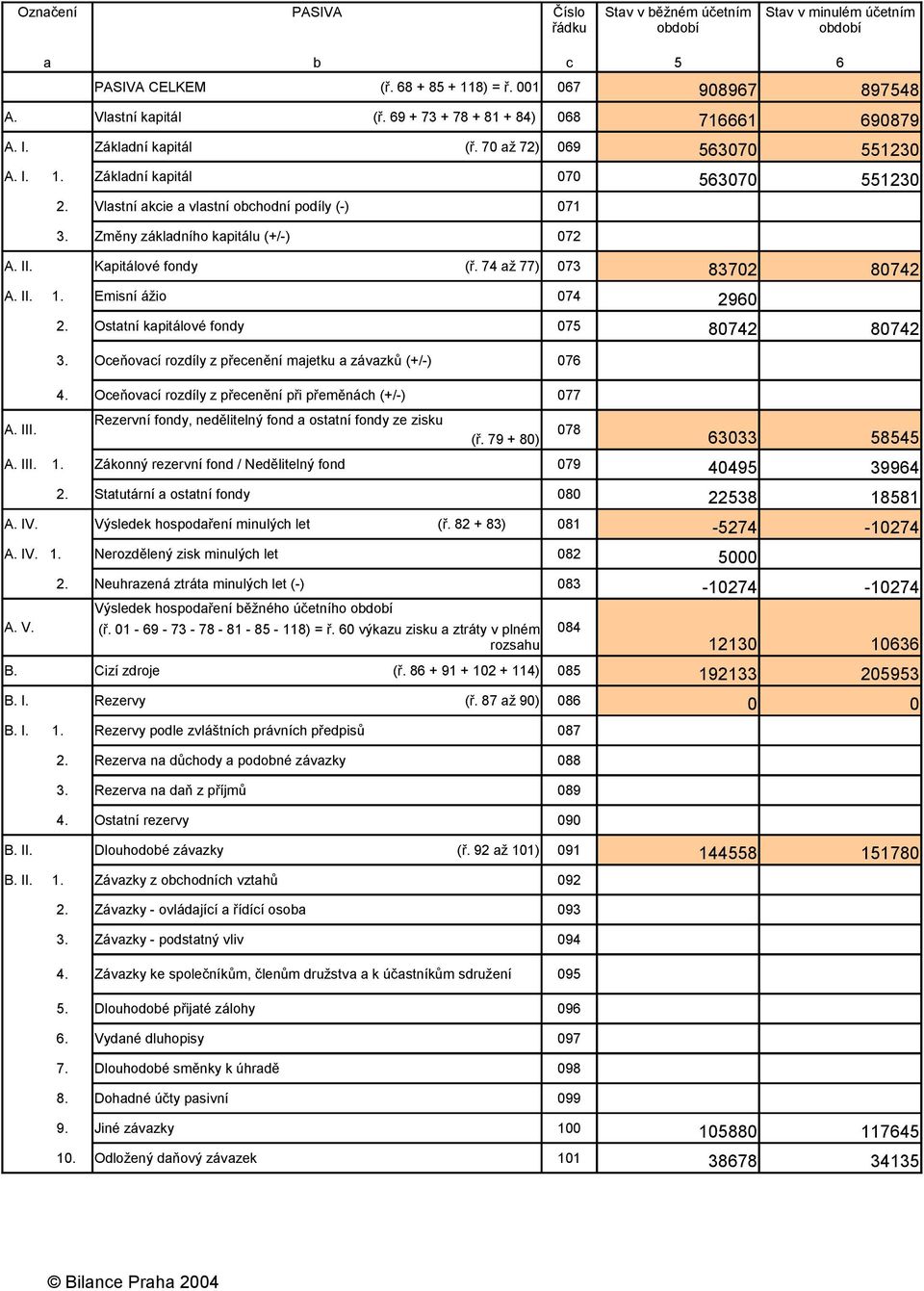 | Označení | PASIVA | Číslo řádku | Stav v běžném účetním období | Stav v minulém účetním období |
|---|---|---|---|---|
| a | b | c | 5 | 6 |
| | PASIVA CELKEM (ř. 68 + 85 + 118) = ř. 001 | 067 | 908967 | 897548 |
| A. | Vlastní kapitál (ř. 69 + 73 + 78 + 81 + 84) | 068 | 716661 | 690879 |
| A. I. | Základní kapitál (ř. 70 až 72) | 069 | 563070 | 551230 |
| A. I. 1. | Základní kapitál | 070 | 563070 | 551230 |
| 2. | Vlastní akcie a vlastní obchodní podíly (-) | 071 | | |
| 3. | Změny základního kapitálu (+/-) | 072 | | |
| A. II. | Kapitálové fondy (ř. 74 až 77) | 073 | 83702 | 80742 |
| A. II. 1. | Emisní ážio | 074 | 2960 | |
| 2. | Ostatní kapitálové fondy | 075 | 80742 | 80742 |
| 3. | Oceňovací rozdíly z přecenění majetku a závazků (+/-) | 076 | | |
| 4. | Oceňovací rozdíly z přecenění při přeměnách (+/-) | 077 | | |
| A. III. | Rezervní fondy, nedělitelný fond a ostatní fondy ze zisku (ř. 79 + 80) | 078 | 63033 | 58545 |
| A. III. 1. | Zákonný rezervní fond / Nedělitelný fond | 079 | 40495 | 39964 |
| 2. | Statutární a ostatní fondy | 080 | 22538 | 18581 |
| A. IV. | Výsledek hospodaření minulých let (ř. 82 + 83) | 081 | -5274 | -10274 |
| A. IV. 1. | Nerozdělený zisk minulých let | 082 | 5000 | |
| 2. | Neuhrazená ztráta minulých let (-) | 083 | -10274 | -10274 |
| A. V. | Výsledek hospodaření běžného účetního období (ř. 01 - 69 - 73 - 78 - 81 - 85 - 118) = ř. 60 výkazu zisku a ztráty v plném rozsahu | 084 | 12130 | 10636 |
| B. | Cizí zdroje (ř. 86 + 91 + 102 + 114) | 085 | 192133 | 205953 |
| B. I. | Rezervy (ř. 87 až 90) | 086 | 0 | 0 |
| B. I. 1. | Rezervy podle zvláštních právních předpisů | 087 | | |
| 2. | Rezerva na důchody a podobné závazky | 088 | | |
| 3. | Rezerva na daň z příjmů | 089 | | |
| 4. | Ostatní rezervy | 090 | | |
| B. II. | Dlouhodobé závazky (ř. 92 až 101) | 091 | 144558 | 151780 |
| B. II. 1. | Závazky z obchodních vztahů | 092 | | |
| 2. | Závazky - ovládající a řídící osoba | 093 | | |
| 3. | Závazky - podstatný vliv | 094 | | |
| 4. | Závazky ke společníkům, členům družstva a k účastníkům sdružení | 095 | | |
| 5. | Dlouhodobé přijaté zálohy | 096 | | |
| 6. | Vydané dluhopisy | 097 | | |
| 7. | Dlouhodobé směnky k úhradě | 098 | | |
| 8. | Dohadné účty pasivní | 099 | | |
| 9. | Jiné závazky | 100 | 105880 | 117645 |
| 10. | Odložený daňový závazek | 101 | 38678 | 34135 |

© Bilance Praha 2004